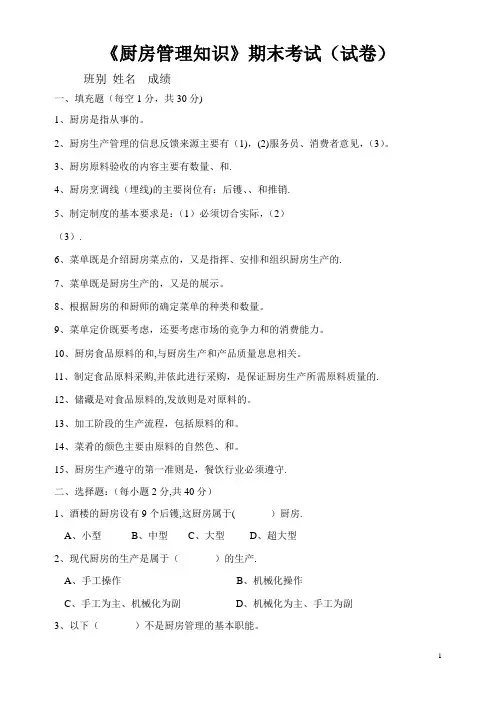 《厨房管理知识》期末考试（试卷）

班别 姓名 成绩

一、填充题（每空 1 分，共 30 分）

1、厨房是指从事的。

2、厨房生产管理的信息反馈来源主要有（1），(2)服务员、消费者意见，（3）。

3、厨房原料验收的内容主要有数量、和.

4、厨房烹调线（埋线)的主要岗位有：后镬、、和推销.

5、制定制度的基本要求是：（1）必须切合实际，（2）

（3）.

6、菜单既是介绍厨房菜点的，又是指挥、安排和组织厨房生产的.

7、菜单既是厨房生产的，又是的展示。

8、根据厨房的和厨师的确定菜单的种类和数量。

9、菜单定价既要考虑，还要考虑市场的竞争力和的消费能力。

10、厨房食品原料的和,与厨房生产和产品质量息息相关。

11、制定食品原料采购,并依此进行采购，是保证厨房生产所需原料质量的.

12、储藏是对食品原料的,发放则是对原料的。

13、加工阶段的生产流程，包括原料的和。

14、菜肴的颜色主要由原料的自然色、和。

15、厨房生产遵守的第一准则是，餐饮行业必须遵守.

二、选择题:（每小题 2 分,共 40 分）

1、酒楼的厨房设有 9 个后镬,这厨房属于(　　　)厨房.

A、小型　　B、中型　　C、大型　　D、超大型

2、现代厨房的生产是属于（　　　）的生产.

A、手工操作　　B、机械化操作

C、手工为主、机械化为副　　D、机械化为主、手工为副

3、以下（　　　）不是厨房管理的基本职能。

1